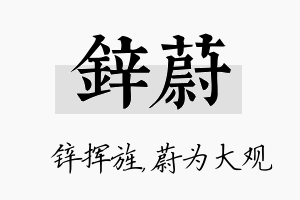 锌蔚

锌挥旌,蔚为大观